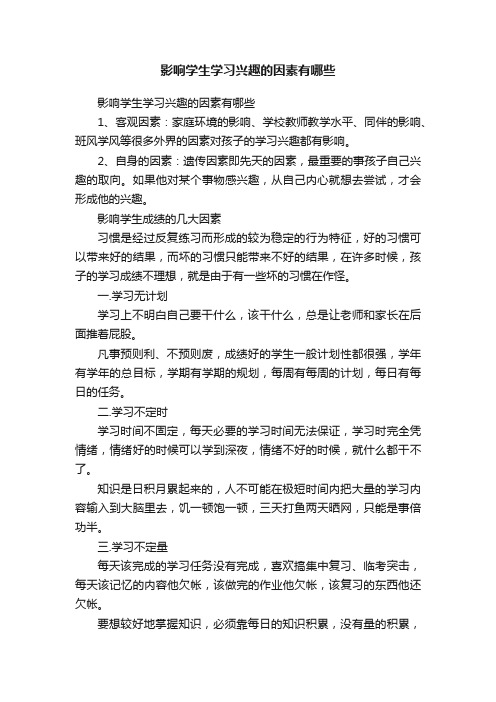 影响学生学习兴趣的因素有哪些

影响学生学习兴趣的因素有哪些

1、客观因素：家庭环境的影响、学校教师教学水平、同伴的影响、班风学风等很多外界的因素对孩子的学习兴趣都有影响。

2、自身的因素：遗传因素即先天的因素，最重要的事孩子自己兴趣的取向。如果他对某个事物感兴趣，从自己内心就想去尝试，才会形成他的兴趣。

影响学生成绩的几大因素

习惯是经过反复练习而形成的较为稳定的行为特征，好的习惯可以带来好的结果，而坏的习惯只能带来不好的结果，在许多时候，孩子的学习成绩不理想，就是由于有一些坏的习惯在作怪。

一.学习无计划

学习上不明白自己要干什么，该干什么，总是让老师和家长在后面推着屁股。

凡事预则利、不预则废，成绩好的学生一般计划性都很强，学年有学年的总目标，学期有学期的规划，每周有每周的计划，每日有每日的任务。

二.学习不定时

学习时间不固定，每天必要的学习时间无法保证，学习时完全凭情绪，情绪好的时候可以学到深夜，情绪不好的时候，就什么都干不了。

知识是日积月累起来的，人不可能在极短时间内把大量的学习内容输入到大脑里去，饥一顿饱一顿，三天打鱼两天晒网，只能是事倍功半。

三.学习不定量

每天该完成的学习任务没有完成，喜欢搞集中复习、临考突击，每天该记忆的内容他欠帐，该做完的作业他欠帐，该复习的东西他还欠帐。

要想较好地掌握知识，必须靠每日的知识积累，没有量的积累，